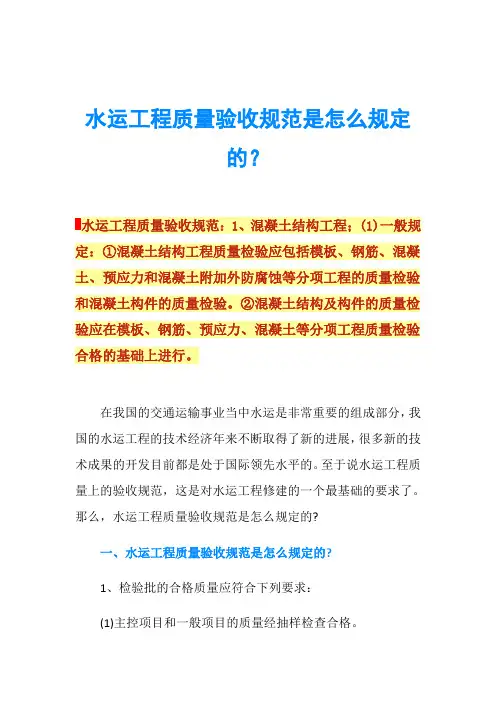 水运工程质量验收规范是怎么规定的?

水运工程质量验收规范：1、混凝土结构工程：(1)一般规定：①混凝土结构工程质量检验应包括模板、钢筋、混凝土、预应力和混凝土附加外防腐蚀等分项工程的质量检验和混凝土构件的质量检验。②混凝土结构及构件的质量检验应在模板、钢筋、预应力、混凝土等分项工程质量检验合格的基础上进行。

在我国的交通运输事业当中水运是非常重要的组成部分，我国的水运工程的技术经济年来不断取得了新的进展，很多新的技术成果的开发目前都是处于国际领先水平的。至于说水运工程质量上的验收规范，这是对水运工程修建的一个最基础的要求了。那么，水运工程质量验收规范是怎么规定的?

一、水运工程质量验收规范是怎么规定的?

1、检验批的合格质量应符合下列要求：

(1)主控项目和一般项目的质量经抽样检查合格。